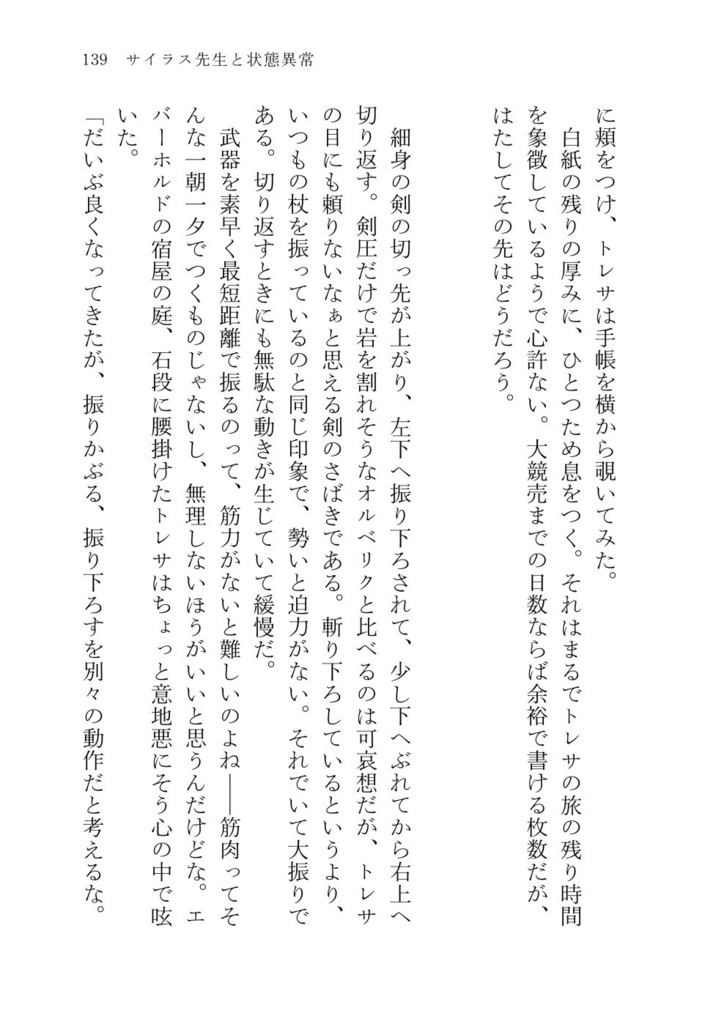 139　サイラス先生と状態異常

に頬をつけ、トレサは手帳を横から覗いてみた。

白紙の残りの厚みに、ひとつため息をつく。それはまるでトレサの旅の残り時間を象徴しているようで心許ない。大競売までの日数ならば余裕で書ける枚数だが、はたしてその先はどうだろう。

細身の剣の切っ先が上がり、左下へ振り下ろされて、少し下へぶれてから右上へ切り返す。剣圧だけで岩を割れそうなオルベリクと比べるのは可哀想だが、トレサの目にも頼りないなぁと思える剣のさばきである。斬り下ろしているというより、いつもの杖を振っているのと同じ印象で、勢いと迫力がない。それでいて大振りである。切り返すときにも無駄な動きが生じていて緩慢だ。

武器を素早く最短距離で振るのって、筋力がないと難しいのよね――筋肉ってそんな一朝一夕でつくものじゃないし、無理しないほうがいいと思うんだけどな。エバーホルドの宿屋の庭、石段に腰掛けたトレサはちょっと意地悪にそう心の中で呟いた。

「だいぶ良くなってきたが、振りかぶる、振り下ろすを別々の動作だと考えるな。